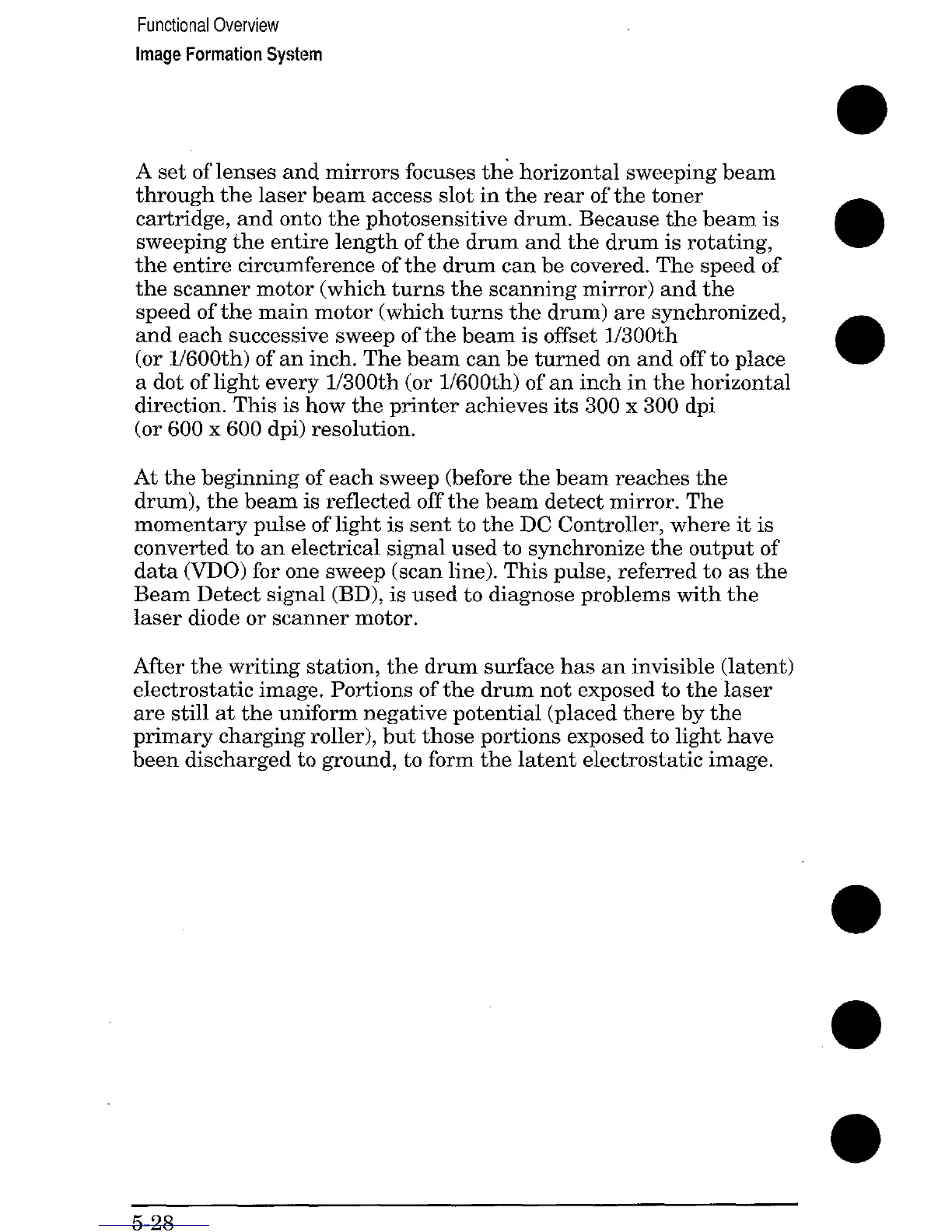 Functional Overview
Image Formation System

A set of lenses and mirrors focuses the horizontal sweeping beam through the laser beam access slot in the rear of the toner cartridge, and onto the photosensitive drum. Because the beam is sweeping the entire length of the drum and the drum is rotating, the entire circumference of the drum can be covered. The speed of the scanner motor (which turns the scanning mirror) and the speed of the main motor (which turns the drum) are synchronized, and each successive sweep of the beam is offset 1/300th (or 1/600th) of an inch. The beam can be turned on and off to place a dot of light every 1/300th (or 1/600th) of an inch in the horizontal direction. This is how the printer achieves its 300 x 300 dpi (or 600 x 600 dpi) resolution.

At the beginning of each sweep (before the beam reaches the drum), the beam is reflected off the beam detect mirror. The momentary pulse of light is sent to the DC Controller, where it is converted to an electrical signal used to synchronize the output of data (VDO) for one sweep (scan line). This pulse, referred to as the Beam Detect signal (BD), is used to diagnose problems with the laser diode or scanner motor.

After the writing station, the drum surface has an invisible (latent) electrostatic image. Portions of the drum not exposed to the laser are still at the uniform negative potential (placed there by the primary charging roller), but those portions exposed to light have been discharged to ground, to form the latent electrostatic image.

5-28